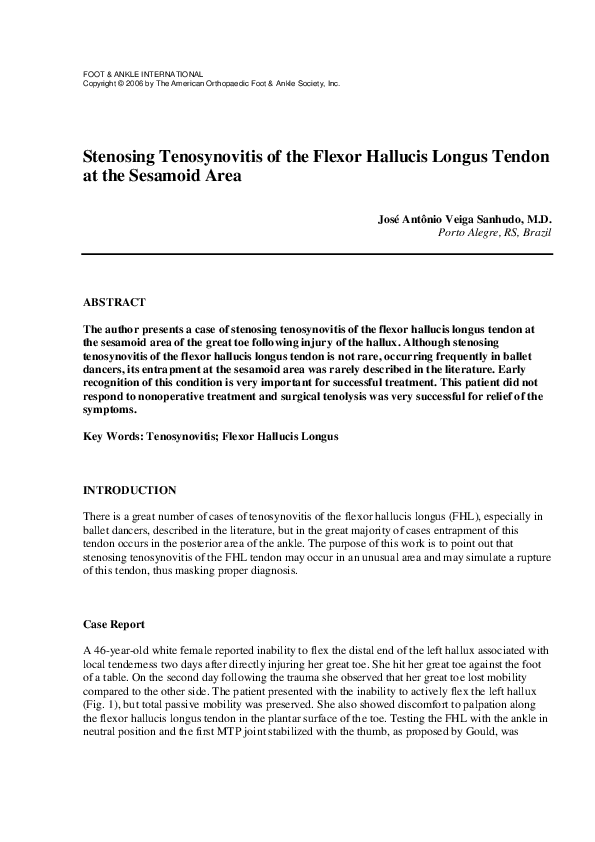 FOOT & ANKLE INTERNATIONAL
Copyright © 2006 by The American Orthopaedic Foot & Ankle Society, Inc.

Stenosing Tenosynovitis of the Flexor Hallucis Longus Tendon at the Sesamoid Area

José Antônio Veiga Sanhudo, M.D.
Porto Alegre, RS, Brazil

ABSTRACT

The author presents a case of stenosing tenosynovitis of the flexor hallucis longus tendon at the sesamoid area of the great toe following injury of the hallux. Although stenosing tenosynovitis of the flexor hallucis longus tendon is not rare, occurring frequently in ballet dancers, its entrapment at the sesamoid area was rarely described in the literature. Early recognition of this condition is very important for successful treatment. This patient did not respond to nonoperative treatment and surgical tenolysis was very successful for relief of the symptoms.

Key Words: Tenosynovitis; Flexor Hallucis Longus

INTRODUCTION

There is a great number of cases of tenosynovitis of the flexor hallucis longus (FHL), especially in ballet dancers, described in the literature, but in the great majority of cases entrapment of this tendon occurs in the posterior area of the ankle. The purpose of this work is to point out that stenosing tenosynovitis of the FHL tendon may occur in an unusual area and may simulate a rupture of this tendon, thus masking proper diagnosis.

Case Report

A 46-year-old white female reported inability to flex the distal end of the left hallux associated with local tenderness two days after directly injuring her great toe. She hit her great toe against the foot of a table. On the second day following the trauma she observed that her great toe lost mobility compared to the other side. The patient presented with the inability to actively flex the left hallux (Fig. 1), but total passive mobility was preserved. She also showed discomfort to palpation along the flexor hallucis longus tendon in the plantar surface of the toe. Testing the FHL with the ankle in neutral position and the first MTP joint stabilized with the thumb, as proposed by Gould, was